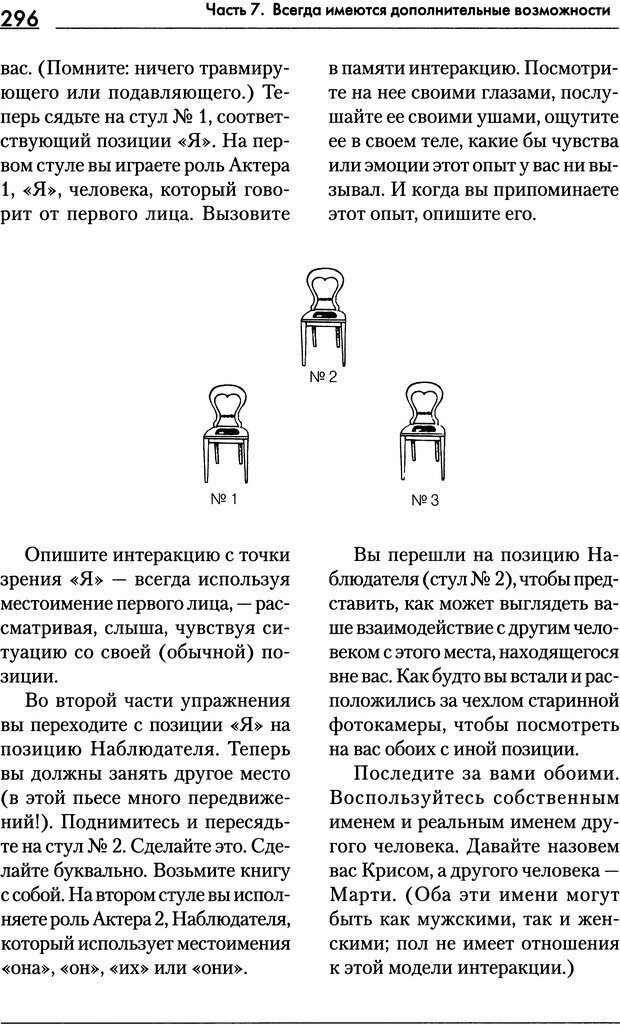 296 Часть 7. Всегда имеются дополнительные возможности

вас. (Помните: ничего травмирующего или подавляющего.) Теперь сядьте на стул № 1, соответствующий позиции «Я». На первом стуле вы играете роль Актера 1, «Я», человека, который говорит от первого лица. Вызовите

в памяти интеракцию. Посмотрите на нее своими глазами, послушайте ее своими ушами, ощутите ее в своем теле, какие бы чувства или эмоции этот опыт у вас ни вызывал. И когда вы припоминаете этот опыт, опишите его.

№ 2

№ 1

№ 3

Опишите интеракцию с точки зрения «Я» — всегда используя местоимение первого лица, — рассматривая, слыша, чувствуя ситуацию со своей (обычной) позиции.

Во второй части упражнения вы переходите с позиции «Я» на позицию Наблюдателя. Теперь вы должны занять другое место (в этой пьесе много передвижений!). Поднимитесь и пересядьте на стул № 2. Сделайте это. Сделайте буквально. Возьмите книгу с собой. На втором стуле вы исполняете роль Актера 2, Наблюдателя, который использует местоимения «она», «он», «их» или «они».

Вы перешли на позицию Наблюдателя (стул № 2), чтобы представить, как может выглядеть ваше взаимодействие с другим человеком с этого места, находящегося вне вас. Как будто вы встали и расположились за чехлом старинной фотокамеры, чтобы посмотреть на вас обоих с иной позиции.

Последите за вами обоими. Воспользуйтесь собственным именем и реальным именем другого человека. Давайте назовем вас Крисом, а другого человека — Марти. (Оба эти имени могут быть как мужскими, так и женскими; пол не имеет отношения к этой модели интеракции.)